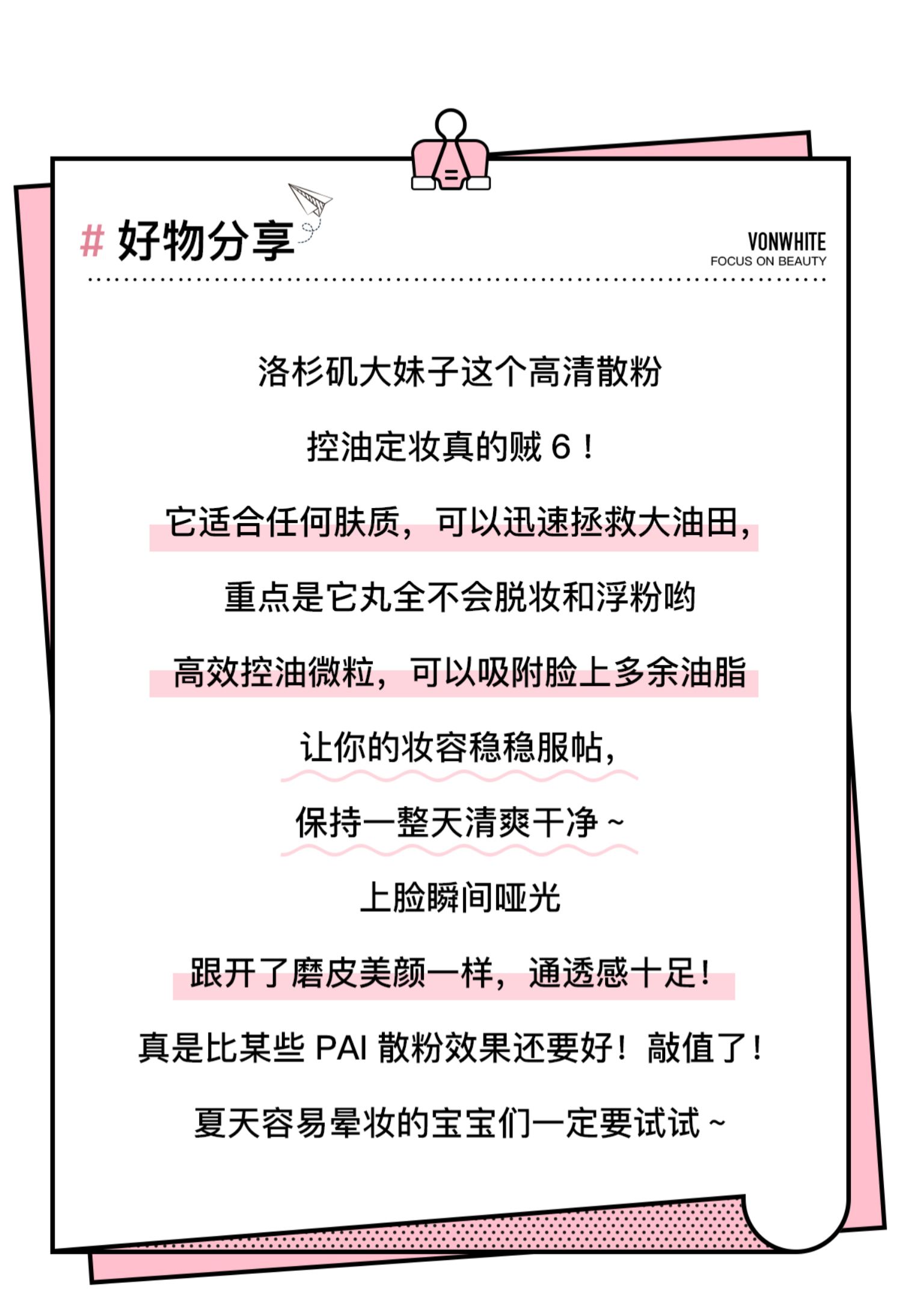 # 好物分享

VONWHITE
FOCUS ON BEAUTY

洛杉矶大妹子这个高清散粉

控油定妆真的贼 6！

它适合任何肤质，可以迅速拯救大油田，

重点是它丸全不会脱妆和浮粉哟

高效控油微粒，可以吸附脸上多余油脂

让你的妆容稳稳服帖，

保持一整天清爽干净 ~

上脸瞬间哑光

跟开了磨皮美颜一样，通透感十足！

真是比某些 PAI 散粉效果还要好！敲值了！

夏天容易晕妆的宝宝们一定要试试 ~